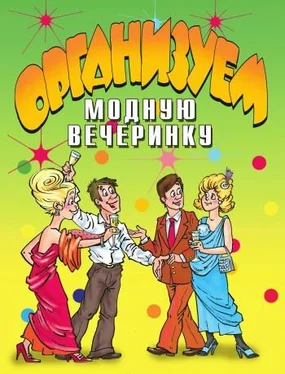 ОРГАНИЗУЕМ
МОДНУЮ
ВЕЧЕРИНКУ